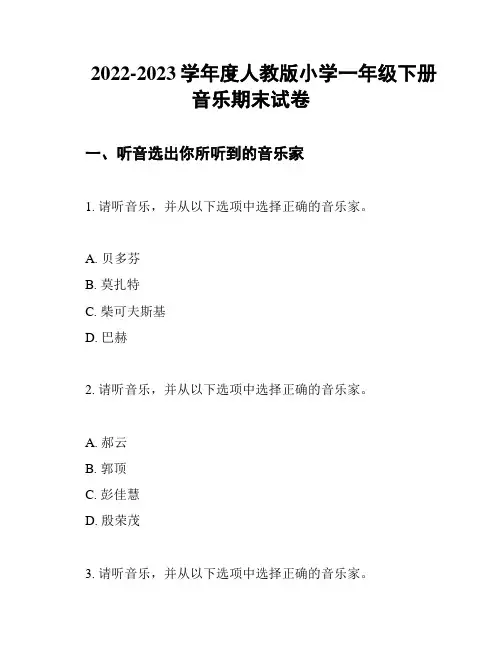 2022-2023 学年度人教版小学一年级下册音乐期末试卷

一、听音选出你所听到的音乐家

1. 请听音乐，并从以下选项中选择正确的音乐家。

A. 贝多芬
B. 莫扎特
C. 柴可夫斯基
D. 巴赫

2. 请听音乐，并从以下选项中选择正确的音乐家。

A. 郝云
B. 郭顶
C. 彭佳慧
D. 殷荣茂

3. 请听音乐，并从以下选项中选择正确的音乐家。